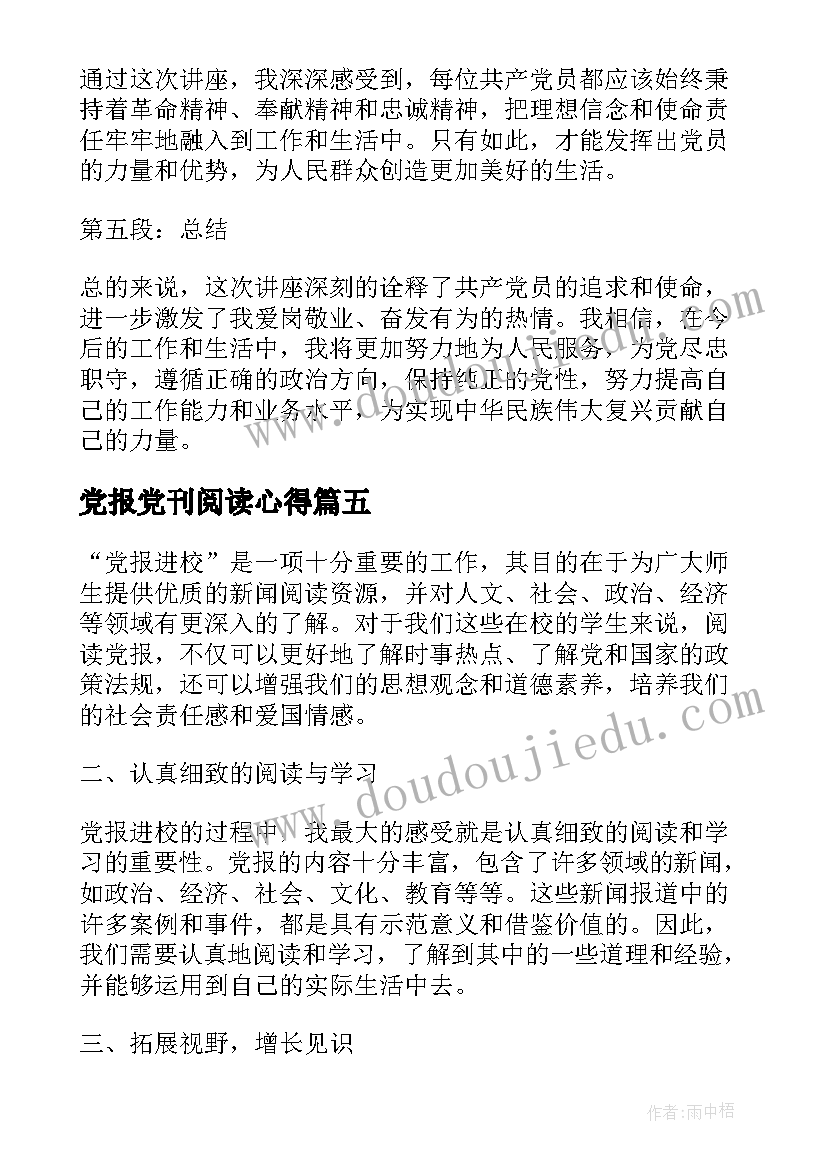 通过这次讲座，我深深感受到，每位共产党员都应该始终秉持着革命精神、奉献精神和忠诚精神，把理想信念和使命责任牢牢地融入到工作和生活中。只有如此，才能发挥出党员的力量和优势，为人民群众创造更加美好的生活。

第五段：总结

总的来说，这次讲座深刻的诠释了共产党员的追求和使命，进一步激发了我爱岗敬业、奋发有为的热情。我相信，在今后的工作和生活中，我将更加努力地为人民服务，为党尽忠职守，遵循正确的政治方向，保持纯正的党性，努力提高自己的工作能力和业务水平，为实现中华民族伟大复兴贡献自己的力量。

党报党刊阅读心得篇五

“党报进校”是一项十分重要的工作，其目的在于为广大师生提供优质的新闻阅读资源，并对人文、社会、政治、经济等领域有更深入的了解。对于我们这些在校的学生来说，阅读党报，不仅可以更好地了解时事热点、了解党和国家的政策法规，还可以增强我们的思想观念和道德素养，培养我们的社会责任感和爱国情感。

二、认真细致的阅读与学习

党报进校的过程中，我最大的感受就是认真细致的阅读和学习的重要性。党报的内容十分丰富，包含了许多领域的新闻，如政治、经济、社会、文化、教育等等。这些新闻报道中的许多案例和事件，都是具有示范意义和借鉴价值的。因此，我们需要认真地阅读和学习，了解到其中的一些道理和经验，并能够运用到自己的实际生活中去。

三、拓展视野，增长见识

www.doudoujiedu.com

作者：雨中梧